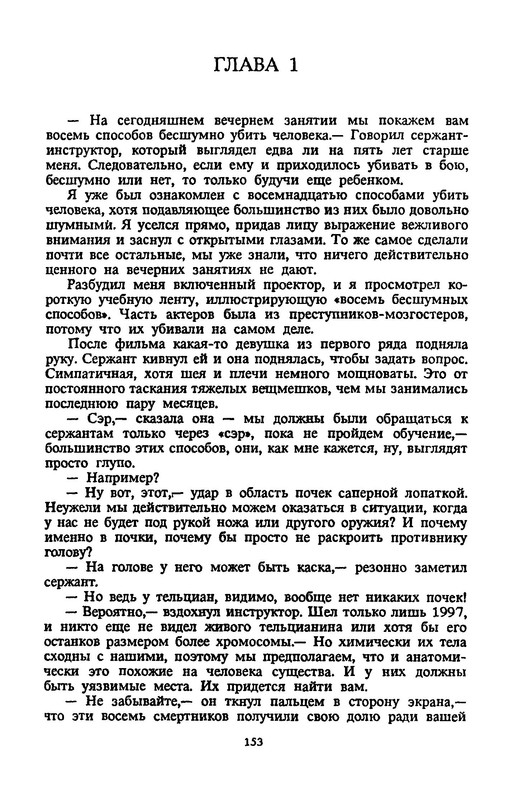 ГЛАВА 1

— На сегодняшнем вечернем занятии мы покажем вам восемь способов бесшумно убить человека.— Говорил сержант-инструктор, который выглядел едва ли на пять лет старше меня. Следовательно, если ему и приходилось убивать в бою, бесшумно или нет, то только будучи еще ребенком.

Я уже был ознакомлен с восемнадцатью способами убить человека, хотя подавляющее большинство из них было довольно шумными. Я уселся прямо, придав лицу выражение вежливого внимания и заснул с открытыми глазами. То же самое сделали почти все остальные, мы уже знали, что ничего действительно ценного на вечерних занятиях не дают.

Разбудил меня включенный проектор, и я просмотрел короткую учебную ленту, иллюстрирующую «восемь бесшумных способов». Часть актеров была из преступников-мозгостеров, потому что их убивали на самом деле.

После фильма какая-то девушка из первого ряда подняла руку. Сержант кивнул ей и она поднялась, чтобы задать вопрос. Симпатичная, хотя шея и плечи немного мощноваты. Это от постоянного таскания тяжелых вещмешков, чем мы занимались последнюю пару месяцев.

— Сэр,— сказала она — мы должны были обращаться к сержантам только через «сэр», пока не пройдем обучение,— большинство этих способов, они, как мне кажется, ну, выглядят просто глупо.

— Например?

— Ну вот, этот,— удар в область почек саперной лопаткой. Неужели мы действительно можем оказаться в ситуации, когда у нас не будет под рукой ножа или другого оружия? И почему именно в почки, почему бы просто не раскроить противнику голову?

— На голове у него может быть каска,— резонно заметил сержант.

— Но ведь у тельциан, видимо, вообще нет никаких почек!

— Вероятно,— вздохнул инструктор. Шел только лишь 1997, и никто еще не видел живого тельцианина или хотя бы его останков размером более хромосомы.— Но химически их тела сходны с нашими, поэтому мы предполагаем, что и анатомически это похожие на человека существа. И у них должны быть уязвимые места. Их придется найти вам.

— Не забывайте,— он ткнул пальцем в сторону экрана,— что эти восемь смертников получили свою долю ради вашей

153